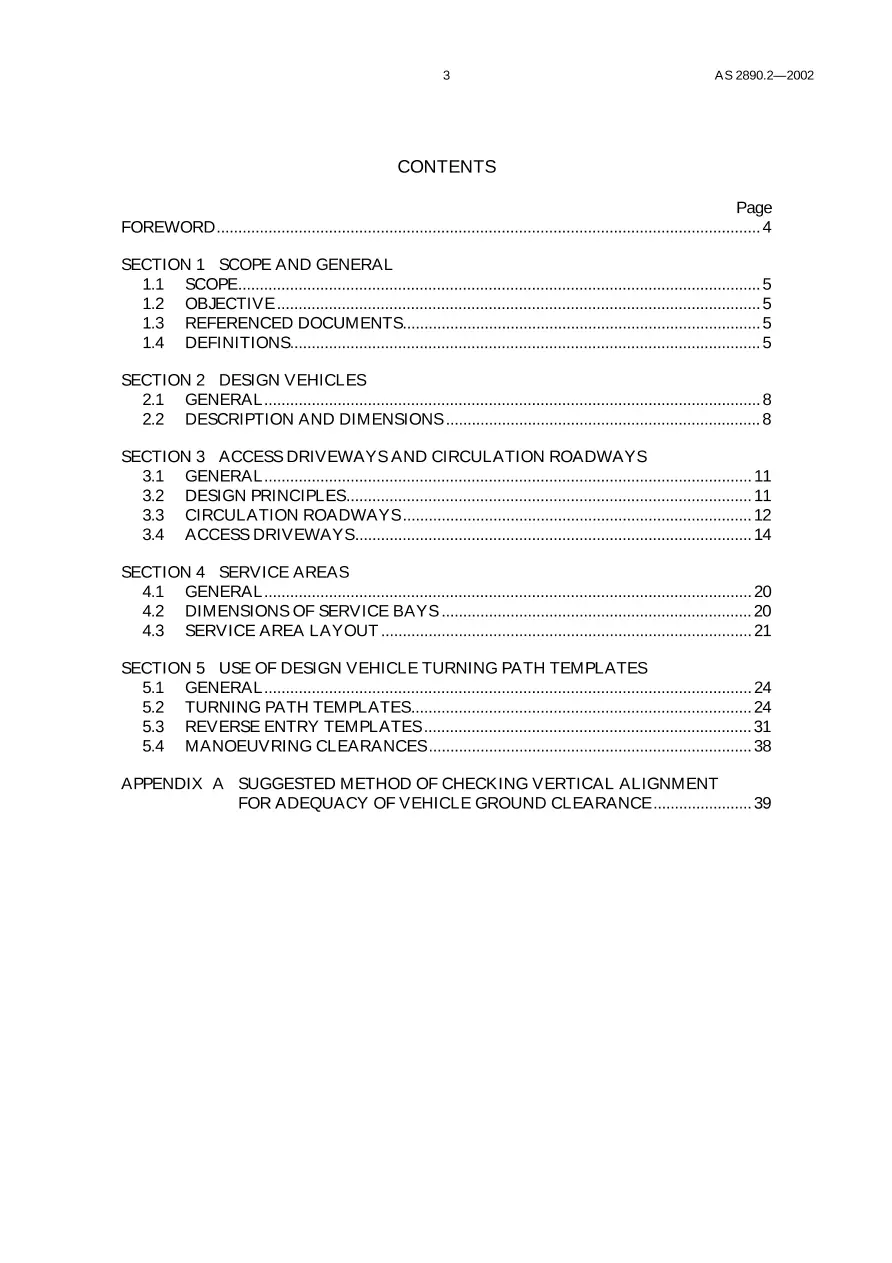 3 AS 2890.2—2002

CONTENTS

Page
FOREWORD 4

SECTION 1 SCOPE AND GENERAL
1.1 SCOPE 5
1.2 OBJECTIVE 5
1.3 REFERENCED DOCUMENTS 5
1.4 DEFINITIONS 5

SECTION 2 DESIGN VEHICLES
2.1 GENERAL 8
2.2 DESCRIPTION AND DIMENSIONS 8

SECTION 3 ACCESS DRIVEWAYS AND CIRCULATION ROADWAYS
3.1 GENERAL 11
3.2 DESIGN PRINCIPLES 11
3.3 CIRCULATION ROADWAYS 12
3.4 ACCESS DRIVEWAYS 14

SECTION 4 SERVICE AREAS
4.1 GENERAL 20
4.2 DIMENSIONS OF SERVICE BAYS 20
4.3 SERVICE AREA LAYOUT 21

SECTION 5 USE OF DESIGN VEHICLE TURNING PATH TEMPLATES
5.1 GENERAL 24
5.2 TURNING PATH TEMPLATES 24
5.3 REVERSE ENTRY TEMPLATES 31
5.4 MANOEUVRING CLEARANCES 38

APPENDIX A SUGGESTED METHOD OF CHECKING VERTICAL ALIGNMENT FOR ADEQUACY OF VEHICLE GROUND CLEARANCE 39